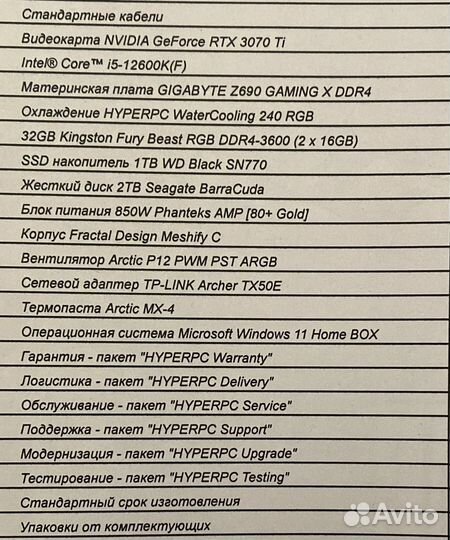 Стандартные кабели

Видеокарта NVIDIA GeForce RTX 3070 Ti

Intel® Core™ i5-12600K(F)

Материнская плата GIGABYTE Z690 GAMING X DDR4

Охлаждение HYPERPC WaterCooling 240 RGB

32GB Kingston Fury Beast RGB DDR4-3600 (2 x 16GB)

SSD накопитель 1TB WD Black SN770

Жесткий диск 2TB Seagate BarraCuda

Блок питания 850W Phanteks AMP [80+ Gold]

Корпус Fractal Design Meshify C

Вентилятор Arctic P12 PWM PST ARGB

Сетевой адаптер TP-LINK Archer TX50E

Термопаста Arctic MX-4

Операционная система Microsoft Windows 11 Home BOX

Гарантия - пакет "HYPERPC Warranty"

Логистика - пакет "HYPERPC Delivery"

Обслуживание - пакет "HYPERPC Service"

Поддержка - пакет "HYPERPC Support"

Модернизация - пакет "HYPERPC Upgrade"

Тестирование - пакет "HYPERPC Testing"

Стандартный срок изготовления

Упаковки от комплектующих

Avito